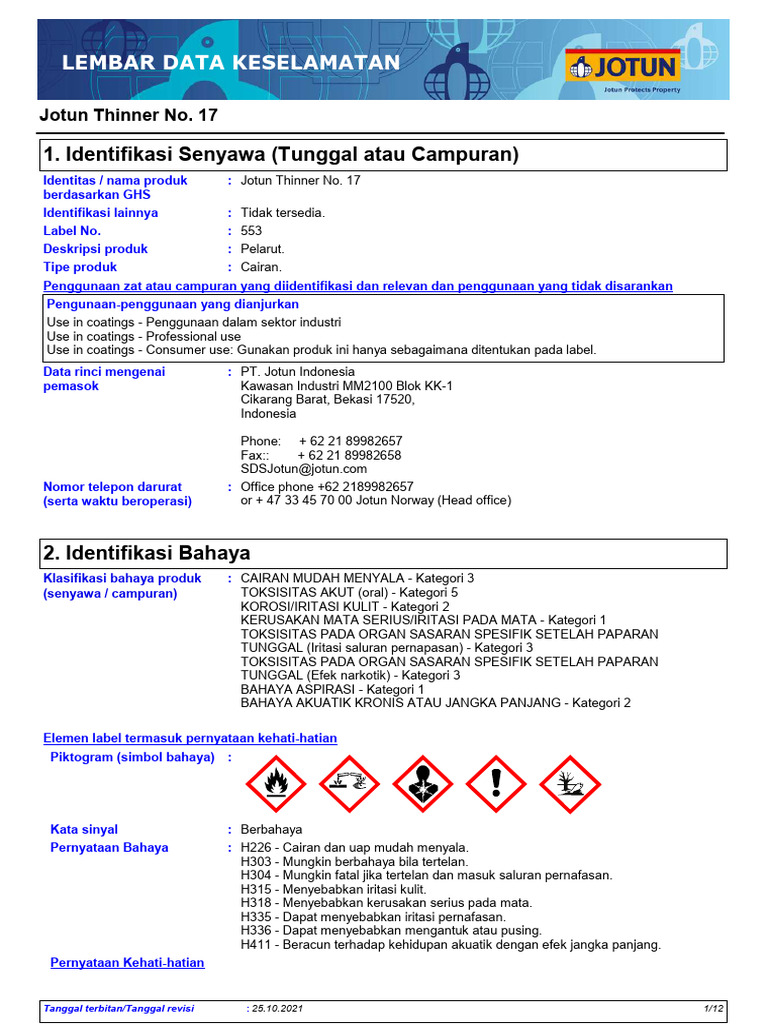 LEMBAR DATA KESELAMATAN

JOTUN
Jotun Protects Property

Jotun Thinner No. 17

1. Identifikasi Senyawa (Tunggal atau Campuran)

Identitas / nama produk berdasarkan GHS : Jotun Thinner No. 17
Identifikasi lainnya : Tidak tersedia.
Label No. : 553
Deskripsi produk : Pelarut.
Tipe produk : Cairan.

Penggunaan zat atau campuran yang diidentifikasi dan relevan dan penggunaan yang tidak disarankan

Pengunaan-penggunaan yang dianjurkan
Use in coatings - Penggunaan dalam sektor industri
Use in coatings - Professional use
Use in coatings - Consumer use: Gunakan produk ini hanya sebagaimana ditentukan pada label.

Data rinci mengenai pemasok : PT. Jotun Indonesia
Kawasan Industri MM2100 Blok KK-1
Cikarang Barat, Bekasi 17520,
Indonesia

Phone: + 62 21 89982657
Fax:: + 62 21 89982658
SDSJotun@jotun.com

Nomor telepon darurat (serta waktu beroperasi) : Office phone +62 2189982657
or + 47 33 45 70 00 Jotun Norway (Head office)

2. Identifikasi Bahaya

Klasifikasi bahaya produk (senyawa / campuran) : CAIRAN MUDAH MENYALA - Kategori 3
TOKSISITAS AKUT (oral) - Kategori 5
KOROSI/IRITASI KULIT - Kategori 2
KERUSAKAN MATA SERIUS/IRITASI PADA MATA - Kategori 1
TOKSISITAS PADA ORGAN SASARAN SPESIFIK SETELAH PAPARAN TUNGGAL (Iritasi saluran pernapasan) - Kategori 3
TOKSISITAS PADA ORGAN SASARAN SPESIFIK SETELAH PAPARAN TUNGGAL (Efek narkotik) - Kategori 3
BAHAYA ASPIRASI - Kategori 1
BAHAYA AKUATIK KRONIS ATAU JANGKA PANJANG - Kategori 2

Elemen label termasuk pernyataan kehati-hatian

Piktogram (simbol bahaya) :

Kata sinyal : Berbahaya
Pernyataan Bahaya : H226 - Cairan dan uap mudah menyala.
H303 - Mungkin berbahaya bila tertelan.
H304 - Mungkin fatal jika tertelan dan masuk saluran pernafasan.
H315 - Menyebabkan iritasi kulit.
H318 - Menyebabkan kerusakan serius pada mata.
H335 - Dapat menyebabkan iritasi pernafasan.
H336 - Dapat menyebabkan mengantuk atau pusing.
H411 - Beracun terhadap kehidupan akuatik dengan efek jangka panjang.

Pernyataan Kehati-hatian

Tanggal terbitan/Tanggal revisi : 25.10.2021 1/12